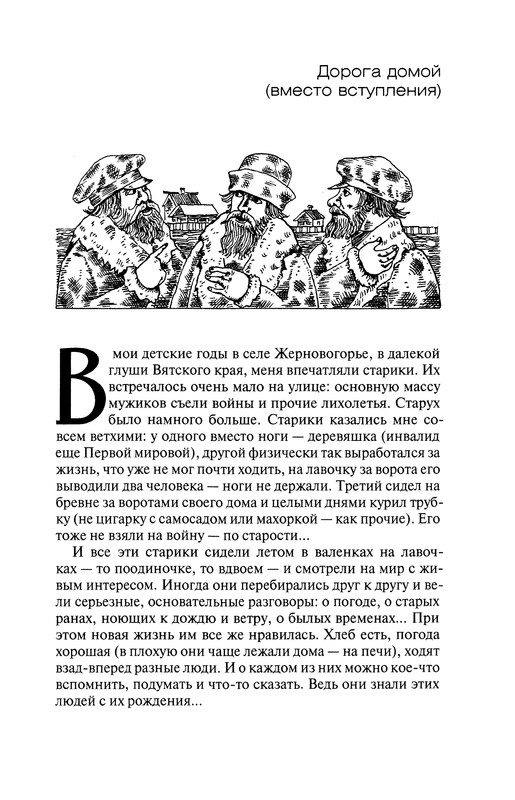 Дорога домой
(вместо вступления)

В мои детские годы в селе Жерновогорье, в далекой глуши Вятского края, меня впечатляли старики. Их встречалось очень мало на улице: основную массу мужиков съели войны и прочие лихолетья. Старух было намного больше. Старики казались мне совсем ветхими: у одного вместо ноги — деревяшка (инвалид еще Первой мировой), другой физически так выработался за жизнь, что уже не мог почти ходить, на лавочку за ворота его выводили два человека — ноги не держали. Третий сидел на бревне за воротами своего дома и целыми днями курил трубку (не цигарку с самосадом или махоркой — как прочие). Его тоже не взяли на войну — по старости...

И все эти старики сидели летом в валенках на лавочках — то поодиночке, то вдвоем — и смотрели на мир с живым интересом. Иногда они перебирались друг к другу и вели серьезные, основательные разговоры: о погоде, о старых ранах, ноющих к дождю и ветру, о былых временах... При этом новая жизнь им все же нравилась. Хлеб есть, погода хорошая (в плохую они чаще лежали дома — на печи), ходят взад-вперед разные люди. И о каждом из них можно кое-что вспомнить, подумать и что-то сказать. Ведь они знали этих людей с их рождения...